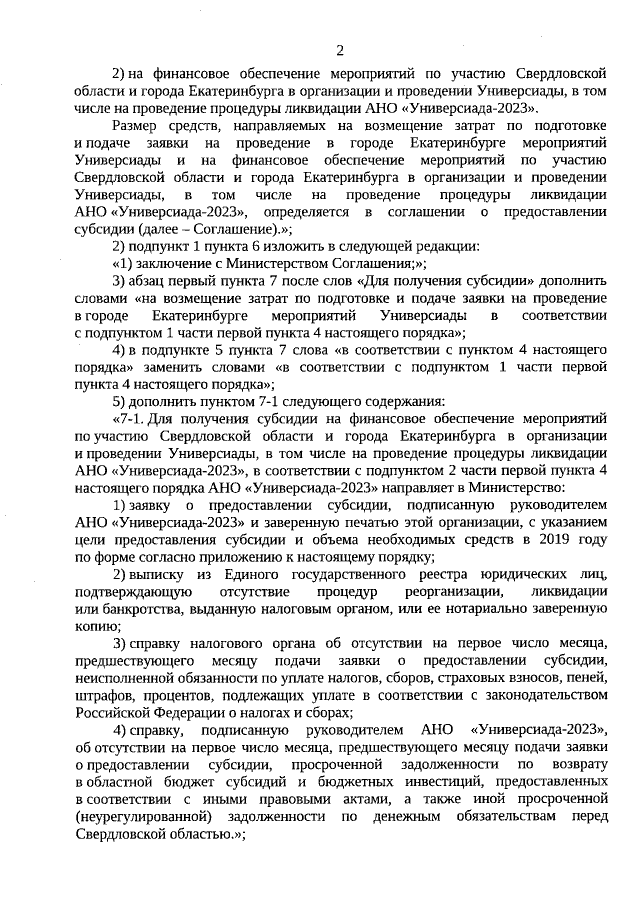 2

2) на финансовое обеспечение мероприятий по участию Свердловской области и города Екатеринбурга в организации и проведении Универсиады, в том числе на проведение процедуры ликвидации АНО «Универсиада-2023».

Размер средств, направляемых на возмещение затрат по подготовке и подаче заявки на проведение в городе Екатеринбурге мероприятий Универсиады и на финансовое обеспечение мероприятий по участию Свердловской области и города Екатеринбурга в организации и проведении Универсиады, в том числе на проведение процедуры ликвидации АНО «Универсиада-2023», определяется в соглашении о предоставлении субсидии (далее – Соглашение).»;

2) подпункт 1 пункта 6 изложить в следующей редакции:

«1) заключение с Министерством Соглашения;»;

3) абзац первый пункта 7 после слов «Для получения субсидии» дополнить словами «на возмещение затрат по подготовке и подаче заявки на проведение в городе Екатеринбурге мероприятий Универсиады в соответствии с подпунктом 1 части первой пункта 4 настоящего порядка»;

4) в подпункте 5 пункта 7 слова «в соответствии с пунктом 4 настоящего порядка» заменить словами «в соответствии с подпунктом 1 части первой пункта 4 настоящего порядка»;

5) дополнить пунктом 7-1 следующего содержания:

«7-1. Для получения субсидии на финансовое обеспечение мероприятий по участию Свердловской области и города Екатеринбурга в организации и проведении Универсиады, в том числе на проведение процедуры ликвидации АНО «Универсиада-2023», в соответствии с подпунктом 2 части первой пункта 4 настоящего порядка АНО «Универсиада-2023» направляет в Министерство:

1) заявку о предоставлении субсидии, подписанную руководителем АНО «Универсиада-2023» и заверенную печатью этой организации, с указанием цели предоставления субсидии и объема необходимых средств в 2019 году по форме согласно приложению к настоящему порядку;

2) выписку из Единого государственного реестра юридических лиц, подтверждающую отсутствие процедур реорганизации, ликвидации или банкротства, выданную налоговым органом, или ее нотариально заверенную копию;

3) справку налогового органа об отсутствии на первое число месяца, предшествующего месяцу подачи заявки о предоставлении субсидии, неисполненной обязанности по уплате налогов, сборов, страховых взносов, пеней, штрафов, процентов, подлежащих уплате в соответствии с законодательством Российской Федерации о налогах и сборах;

4) справку, подписанную руководителем АНО «Универсиада-2023», об отсутствии на первое число месяца, предшествующего месяцу подачи заявки о предоставлении субсидии, просроченной задолженности по возврату в областной бюджет субсидий и бюджетных инвестиций, предоставленных в соответствии с иными правовыми актами, а также иной просроченной (неурегулированной) задолженности по денежным обязательствам перед Свердловской областью.»;